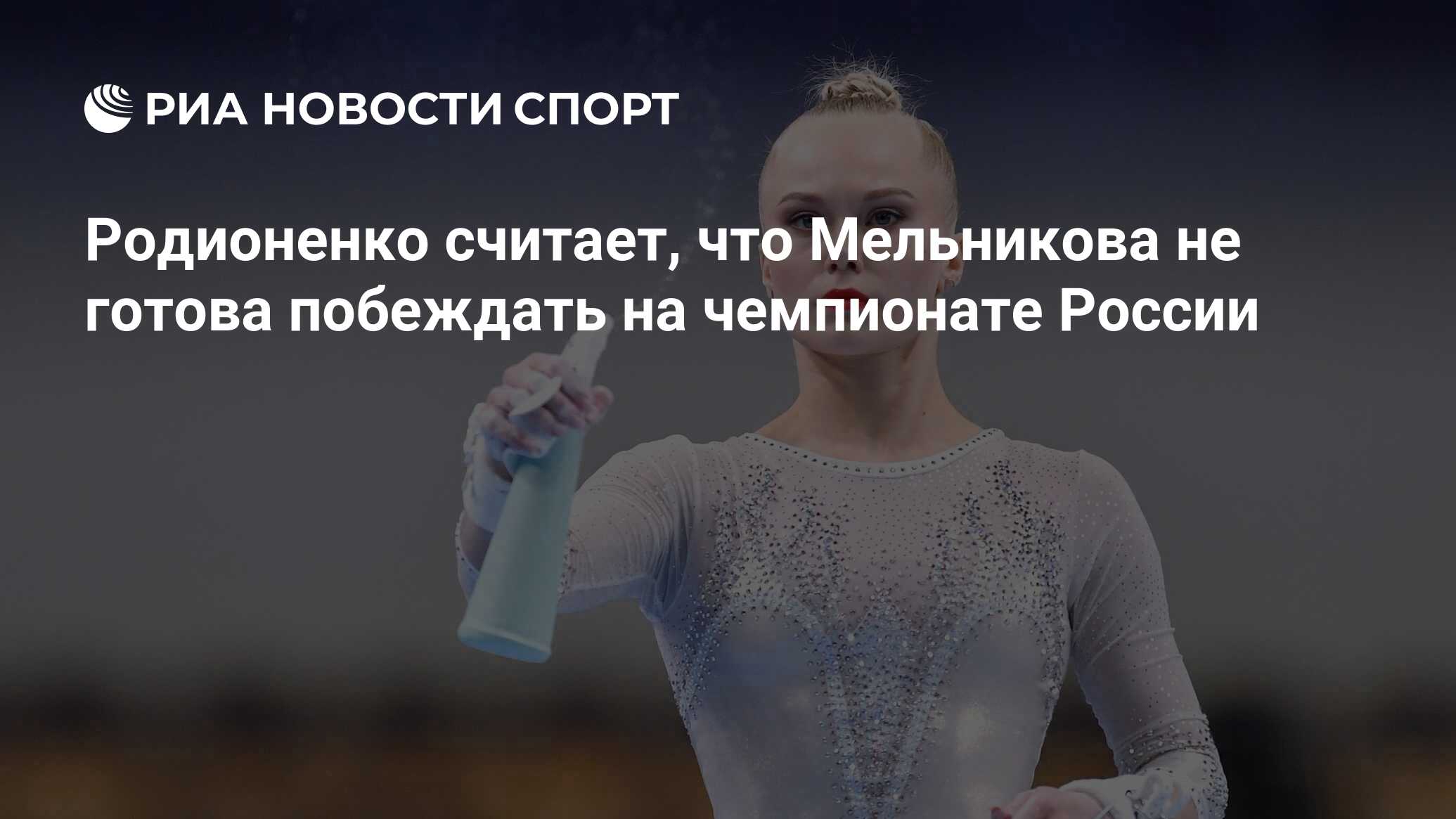 РИА НОВОСТИ СПОРТ

Родионенко считает, что Мельникова не готова побеждать на чемпионате России